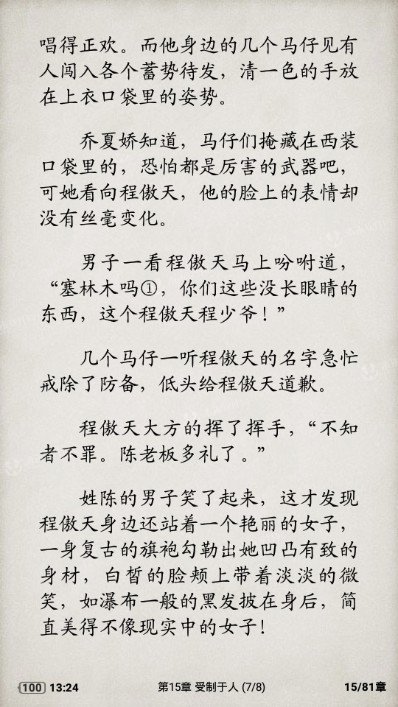 唱得正欢。而他身边的几个马仔见有人闯入各个蓄势待发，清一色的手放在上衣口袋里的姿势。

乔夏娇知道，马仔们掩藏在西装口袋里的，恐怕都是厉害的武器吧，可她看向程傲天，他的脸上的表情却没有丝毫变化。

男子一看程傲天马上吩咐道，“塞林木吗①，你们这些没长眼睛的东西，这个程傲天程少爷！”

几个马仔一听程傲天的名字急忙戒除了防备，低头给程傲天道歉。

程傲天大方的挥了挥手，“不知者不罪。陈老板多礼了。”

姓陈的男子笑了起来，这才发现程傲天身边还站着一个艳丽的女子，一身复古的旗袍勾勒出她凹凸有致的身材，白皙的脸颊上带着淡淡的微笑，如瀑布一般的黑发披在身后，简直美得不像现实中的女子！

100 13:24 第15章 受制于人 (7/8) 15/81章